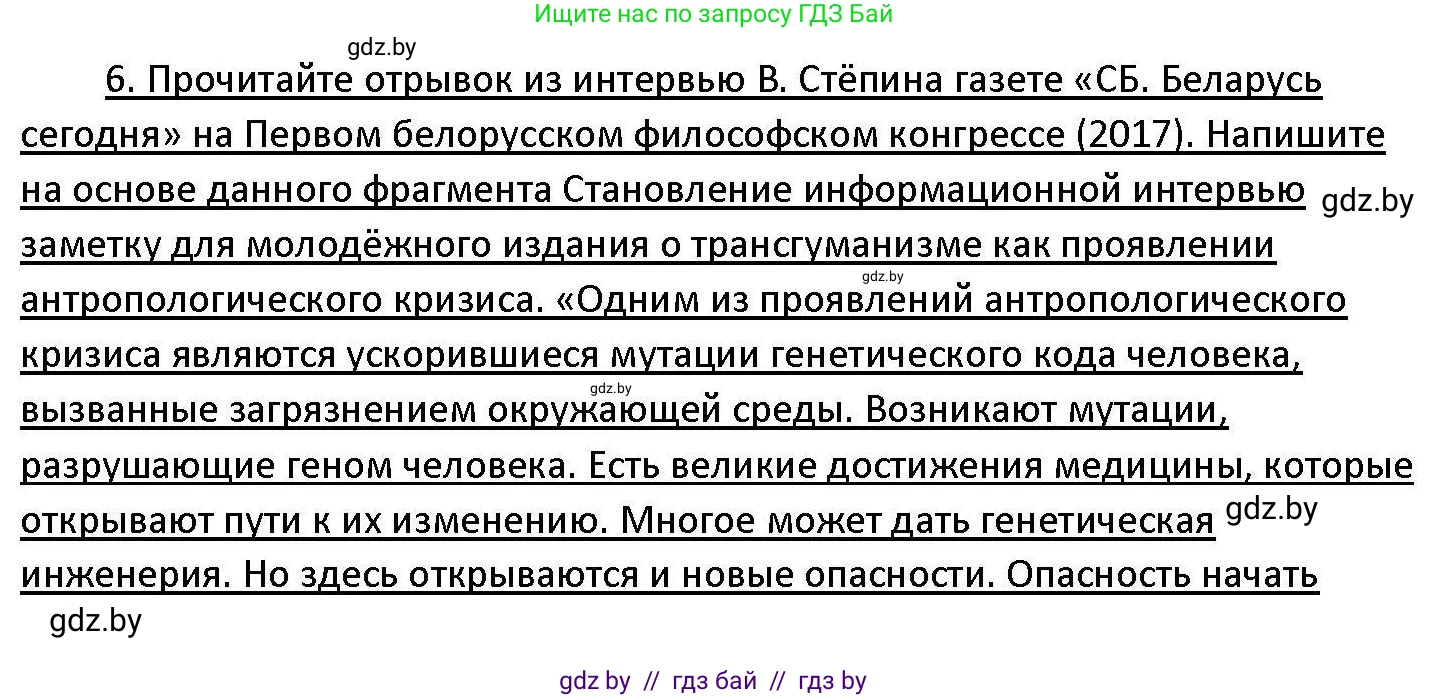 Ищите нас по запросу ГДЗ Бай

gdz.by

6. Прочитайте отрывок из интервью В. Стёпина газете «СБ. Беларусь сегодня» на Первом белорусском философском конгрессе (2017). Напишите на основе данного фрагмента Становление информационной интервью gdz.by заметку для молодёжного издания о трансгуманизме как проявлении gdz.by антропологического кризиса. «Одним из проявлений антропологического кризиса являются ускорившиеся мутации генетического кода человека, gdz.by вызванные загрязнением окружающей среды. Возникают мутации, разрушающие геном человека. Есть великие достижения медицины, которые открывают пути к их изменению. Многое может дать генетическая gdz.by инженерия. Но здесь открываются и новые опасности. Опасность начать

gdz.by

gdz by // гдз бай // гдз by